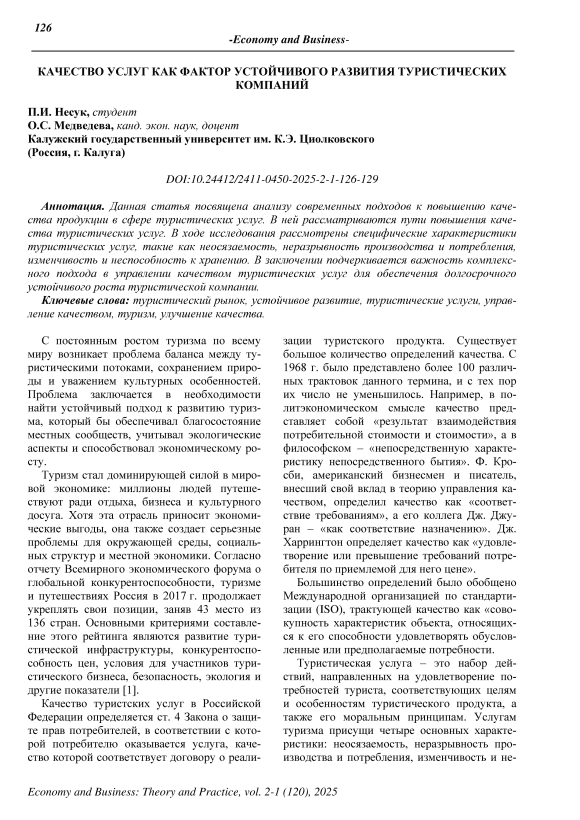 126

-Economy and Business-

КАЧЕСТВО УСЛУГ КАК ФАКТОР УСТОЙЧИВОГО РАЗВИТИЯ ТУРИСТИЧЕСКИХ КОМПАНИЙ

П.И. Несук, студент
О.С. Медведева, канд. экон. наук, доцент
Калужский государственный университет им. К.Э. Циолковского
(Россия, г. Калуга)

DOI:10.24412/2411-0450-2025-2-1-126-129

Аннотация. Данная статья посвящена анализу современных подходов к повышению качества продукции в сфере туристических услуг. В ней рассматриваются пути повышения качества туристических услуг. В ходе исследования рассмотрены специфические характеристики туристических услуг, такие как неосязаемость, неразрывность производства и потребления, изменчивость и неспособность к хранению. В заключении подчеркивается важность комплексного подхода в управлении качеством туристических услуг для обеспечения долгосрочного устойчивого роста туристической компании.

Ключевые слова: туристический рынок, устойчивое развитие, туристические услуги, управление качеством, туризм, улучшение качества.

С постоянным ростом туризма по всему миру возникает проблема баланса между туристическими потоками, сохранением природы и уважением культурных особенностей. Проблема заключается в необходимости найти устойчивый подход к развитию туризма, который бы обеспечивал благосостояние местных сообществ, учитывал экологические аспекты и способствовал экономическому росту.

Туризм стал доминирующей силой в мировой экономике: миллионы людей путешествуют ради отдыха, бизнеса и культурного досуга. Хотя эта отрасль приносит экономические выгоды, она также создает серьезные проблемы для окружающей среды, социальных структур и местной экономики. Согласно отчету Всемирного экономического форума о глобальной конкурентоспособности, туризме и путешествиях Россия в 2017 г. продолжает укреплять свои позиции, заняв 43 место из 136 стран. Основными критериями составление этого рейтинга являются развитие туристической инфраструктуры, конкурентоспособность цен, условия для участников туристического бизнеса, безопасность, экология и другие показатели [1].

Качество туристских услуг в Российской Федерации определяется ст. 4 Закона о защите прав потребителей, в соответствии с которой потребителю оказывается услуга, качество которой соответствует договору о реализации туристского продукта. Существует большое количество определений качества. С 1968 г. было представлено более 100 различных трактовок данного термина, и с тех пор их число не уменьшилось. Например, в политэкономическом смысле качество представляет собой «результат взаимодействия потребительной стоимости и стоимости», а в философском – «непосредственную характеристику непосредственного бытия». Ф. Кросби, американский бизнесмен и писатель, внесший свой вклад в теорию управления качеством, определил качество как «соответствие требованиям», а его коллега Дж. Джуран – «как соответствие назначению». Дж. Харрингтон определяет качество как «удовлетворение или превышение требований потребителя по приемлемой для него цене».

Большинство определений было обобщено Международной организацией по стандартизации (ISO), трактующей качество как «совокупность характеристик объекта, относящихся к его способности удовлетворять обусловленные или предполагаемые потребности.

Туристическая услуга – это набор действий, направленных на удовлетворение потребностей туриста, соответствующих целям и особенностям туристического продукта, а также его моральным принципам. Услугам туризма присущи четыре основных характеристики: неосязаемость, неразрывность производства и потребления, изменчивость и не-

Economy and Business: Theory and Practice, vol. 2-1 (120), 2025